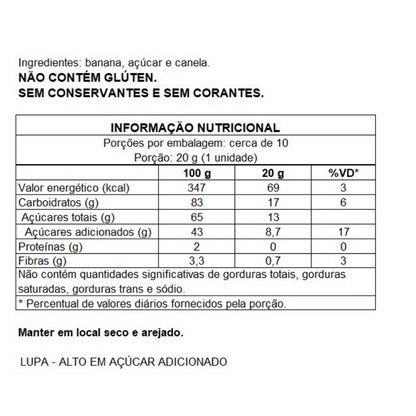 Ingredientes: banana, açúcar e canela.
NÃO CONTÉM GLÚTEN.
SEM CONSERVANTES E SEM CORANTES.

INFORMAÇÃO NUTRICIONAL
Porções por embalagem: cerca de 10
Porção: 20 g (1 unidade)

| | 100 g | 20 g | %VD* |
|---|---|---|---|
| Valor energético (kcal) | 347 | 69 | 3 |
| Carboidratos (g) | 83 | 17 | 6 |
| Açúcares totais (g) | 65 | 13 | |
| Açúcares adicionados (g) | 43 | 8,7 | 17 |
| Proteínas (g) | 2 | 0 | 0 |
| Fibras (g) | 3,3 | 0,7 | 3 |

Não contém quantidades significativas de gorduras totais, gorduras saturadas, gorduras trans e sódio.
* Percentual de valores diários fornecidos pela porção.

Manter em local seco e arejado.

LUPA - ALTO EM AÇÚCAR ADICIONADO